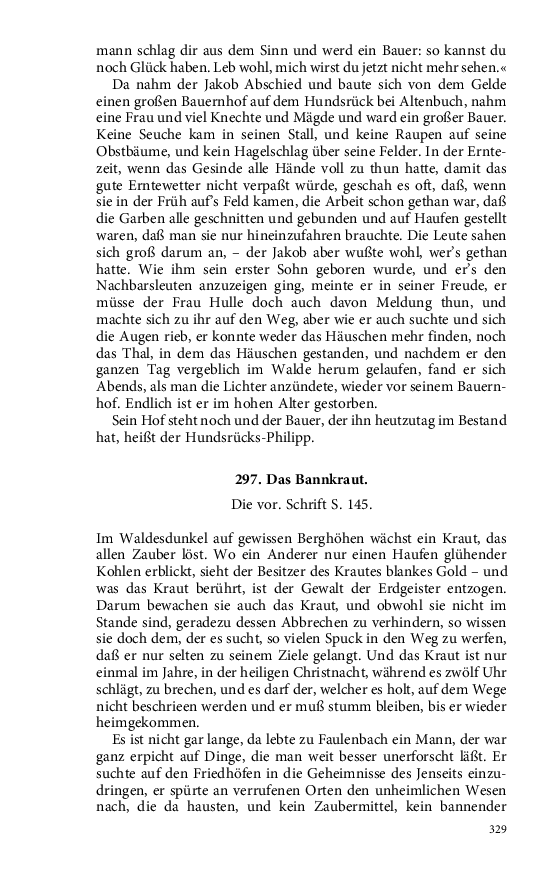 mann schlag dir aus dem Sinn und werd ein Bauer: so kannst du noch Glück haben. Leb wohl, mich wirst du jetzt nicht mehr sehen.«

Da nahm der Jakob Abschied und baute sich von dem Gelde einen großen Bauernhof auf dem Hundsrück bei Altenbuch, nahm eine Frau und viel Knechte und Mägde und ward ein großer Bauer. Keine Seuche kam in seinen Stall, und keine Raupen auf seine Obstbäume, und kein Hagelschlag über seine Felder. In der Erntezeit, wenn das Gesinde alle Hände voll zu thun hatte, damit das gute Erntewetter nicht verpaßt würde, geschah es oft, daß, wenn sie in der Früh auf's Feld kamen, die Arbeit schon gethan war, daß die Garben alle geschnitten und gebunden und auf Haufen gestellt waren, daß man sie nur hineinzufahren brauchte. Die Leute sahen sich groß darum an, – der Jakob aber wußte wohl, wer's gethan hatte. Wie ihm sein erster Sohn geboren wurde, und er's den Nachbarsleuten anzuzeigen ging, meinte er in seiner Freude, er müsse der Frau Hulle doch auch davon Meldung thun, und machte sich zu ihr auf den Weg, aber wie er auch suchte und sich die Augen rieb, er konnte weder das Häuschen mehr finden, noch das Thal, in dem das Häuschen gestanden, und nachdem er den ganzen Tag vergeblich im Walde herum gelaufen, fand er sich Abends, als man die Lichter anzündete, wieder vor seinem Bauernhof. Endlich ist er im hohen Alter gestorben.

Sein Hof steht noch und der Bauer, der ihn heutzutag im Bestand hat, heißt der Hundsrücks-Philipp.

297. Das Bannkraut.

Die vor. Schrift S. 145.

Im Waldesdunkel auf gewissen Berghöhen wächst ein Kraut, das allen Zauber löst. Wo ein Anderer nur einen Haufen glühender Kohlen erblickt, sieht der Besitzer des Krautes blankes Gold – und was das Kraut berührt, ist der Gewalt der Erdgeister entzogen. Darum bewachen sie auch das Kraut, und obwohl sie nicht im Stande sind, geradezu dessen Abbrechen zu verhindern, so wissen sie doch dem, der es sucht, so vielen Spuck in den Weg zu werfen, daß er nur selten zu seinem Ziele gelangt. Und das Kraut ist nur einmal im Jahre, in der heiligen Christnacht, während es zwölf Uhr schlägt, zu brechen, und es darf der, welcher es holt, auf dem Wege nicht beschrieen werden und er muß stumm bleiben, bis er wieder heimgekommen.

Es ist nicht gar lange, da lebte zu Faulenbach ein Mann, der war ganz erpicht auf Dinge, die man weit besser unerforscht läßt. Er suchte auf den Friedhöfen in die Geheimnisse des Jenseits einzudringen, er spürte an verrufenen Orten den unheimlichen Wesen nach, die da hausten, und kein Zaubermittel, kein bannender

329